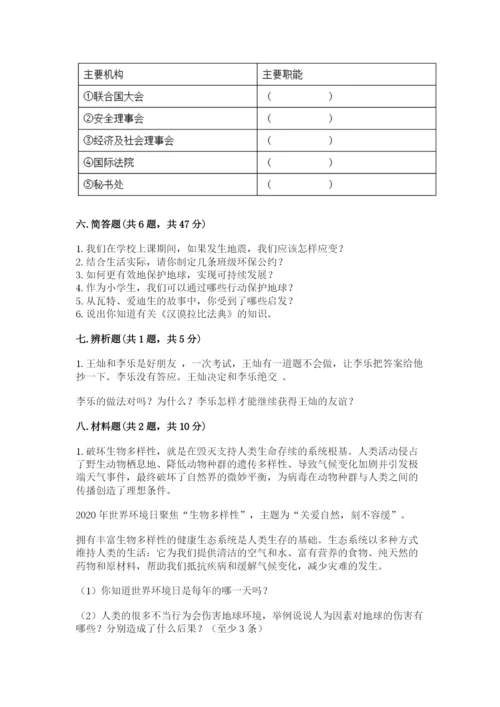 | 主要机构 | 主要职能 |
|---|---|
| ①联合国大会 | （　　　　） |
| ②安全理事会 | （　　　　） |
| ③经济及社会理事会 | （　　　　） |
| ④国际法院 | （　　　　） |
| ⑤秘书处 | （　　　　） |

六. 简答题（共 6 题，共 47 分）

1. 我们在学校上课期间，如果发生地震，我们应该怎样应变？
2. 结合生活实际，请你制定几条班级环保公约？
3. 如何更有效地保护地球，实现可持续发展？
4. 作为小学生，我们可以通过哪些行动保护地球？
5. 从瓦特、爱迪生的故事中，你受到了哪些启发？
6. 说出你知道有关《汉谟拉比法典》的知识。

七. 辨析题（共 1 题，共 5 分）

1. 王灿和李乐是好朋友 ，一次考试，王灿有一道题不会做，让李乐把答案给他抄一下。李乐没有答应。王灿决定和李乐绝交 。

李乐的做法对吗？为什么？李乐怎样才能继续获得王灿的友谊？

八. 材料题（共 2 题，共 10 分）

1. 破坏生物多样性，就是在毁灭支持人类生命存续的系统根基。人类活动侵占了野生动物栖息地、降低动物种群的遗传多样性、导致气候变化加剧并引发极端天气事件，最终破坏了自然界的微妙平衡，为病毒在动物种群与人类之间的传播创造了理想条件。

2020 年世界环境日聚焦“生物多样性”，主题为“关爱自然，刻不容缓”。

拥有丰富生物多样性的健康生态系统是人类生存的基础。生态系统以多种方式维持人类的生活：它为我们提供清洁的空气和水、富有营养的食物、纯天然的药物和原材料，帮助我们抵抗疾病和缓解气候变化，减少灾难的发生。

（1）你知道世界环境日是每年的哪一天吗？

（2）人类的很多不当行为会伤害地球环境，举例说说人为因素对地球的伤害有哪些？分别造成了什么后果？（至少 3 条）